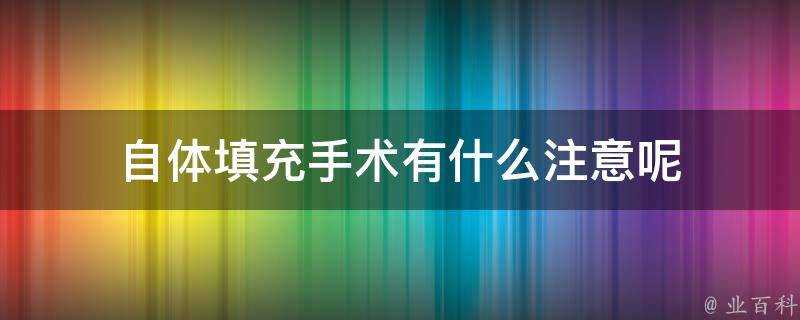 自体填充手术有什么注意呢

@ 业百科